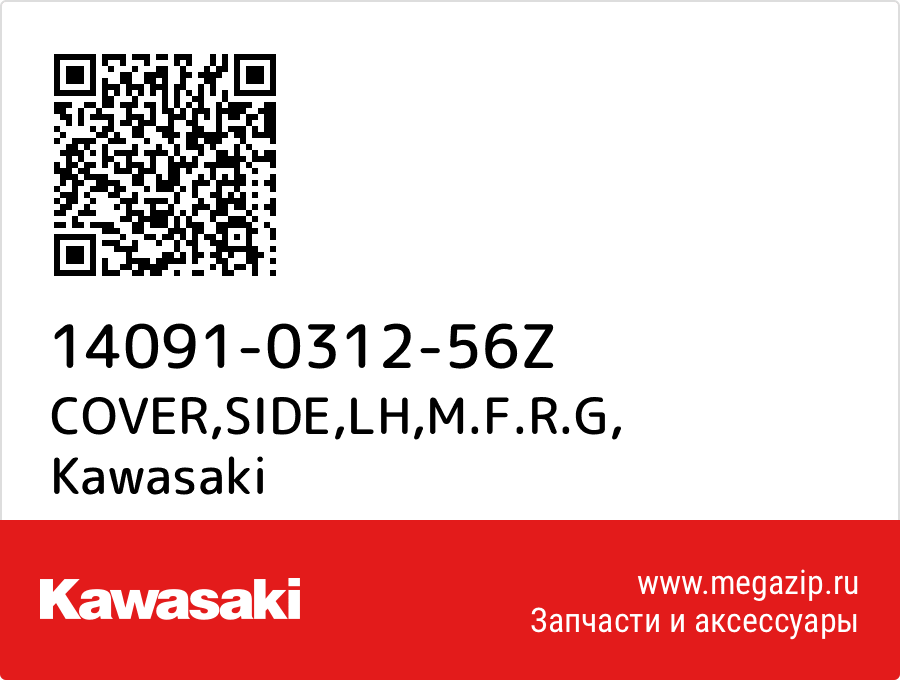 14091-0312-56Z
COVER,SIDE,LH,M.F.R.G,
Kawasaki

Kawasaki

www.megazip.ru
Запчасти и аксессуары